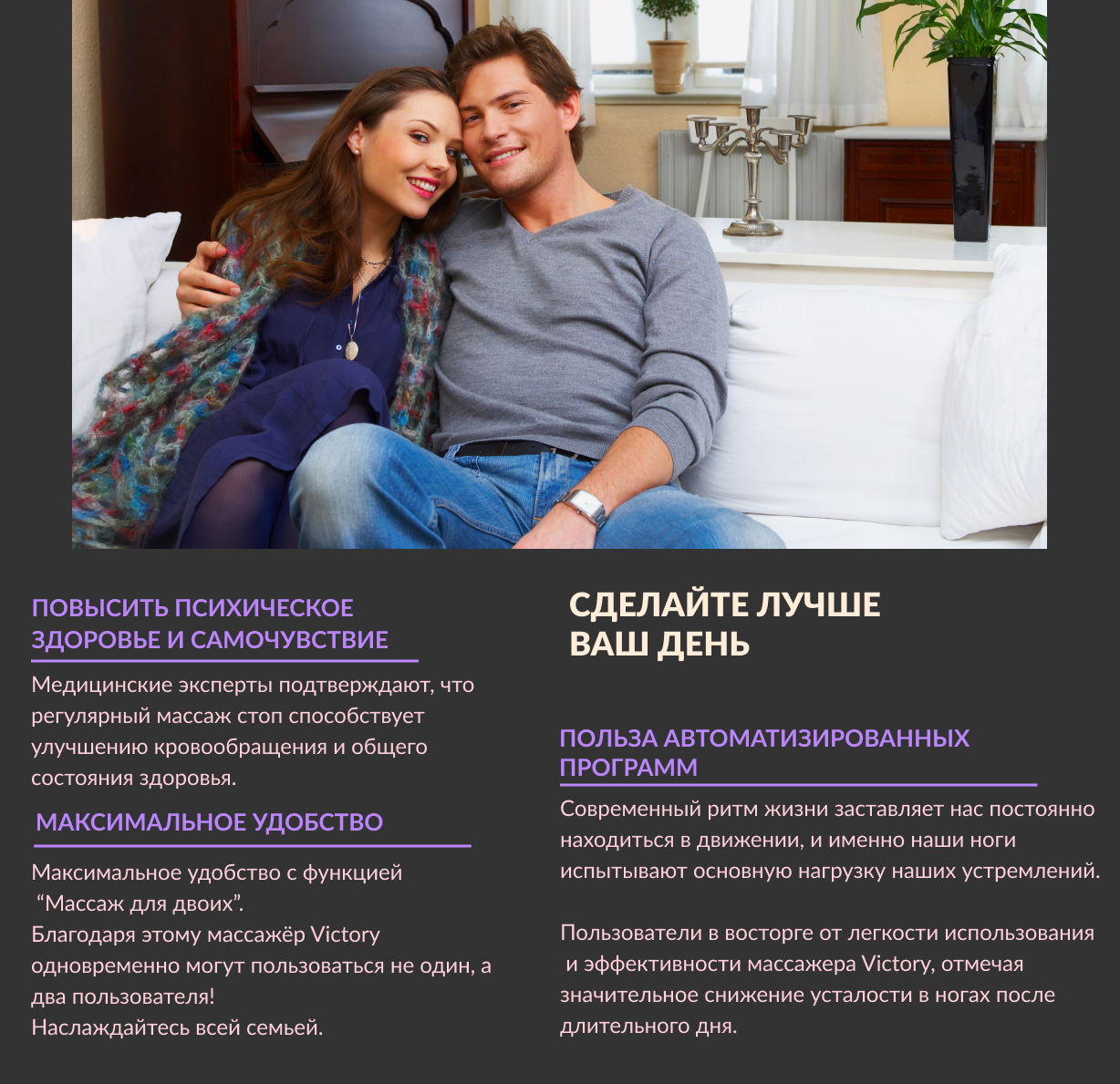 ПОВЫСИТЬ ПСИХИЧЕСКОЕ ЗДОРОВЬЕ И САМОЧУВСТВИЕ

Медицинские эксперты подтверждают, что регулярный массаж стоп способствует улучшению кровообращения и общего состояния здоровья.

МАКСИМАЛЬНОЕ УДОБСТВО

Максимальное удобство с функцией “Массаж для двоих”.
Благодаря этому массажёр Victory одновременно могут пользоваться не один, а два пользователя!
Наслаждайтесь всей семьей.

СДЕЛАЙТЕ ЛУЧШЕ ВАШ ДЕНЬ

ПОЛЬЗА АВТОМАТИЗИРОВАННЫХ ПРОГРАММ

Современный ритм жизни заставляет нас постоянно находиться в движении, и именно наши ноги испытывают основную нагрузку наших устремлений.

Пользователи в восторге от легкости использования и эффективности массажера Victory, отмечая значительное снижение усталости в ногах после длительного дня.